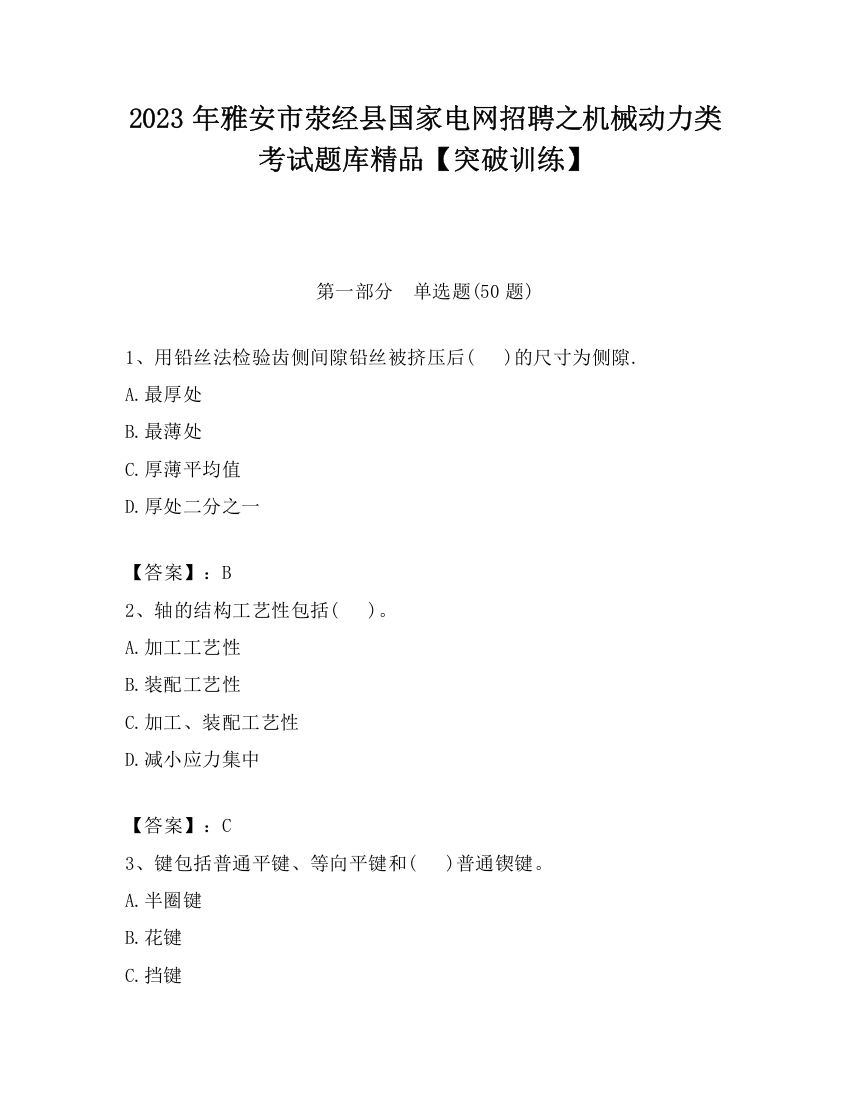 2023 年雅安市荥经县国家电网招聘之机械动力类考试题库精品【突破训练】

第一部分　单选题(50 题)

1、用铅丝法检验齿侧间隙铅丝被挤压后(　　)的尺寸为侧隙.

A.最厚处

B.最薄处

C.厚薄平均值

D.厚处二分之一

【答案】：B

2、轴的结构工艺性包括(　　)。

A.加工工艺性

B.装配工艺性

C.加工、装配工艺性

D.减小应力集中

【答案】：C

3、键包括普通平键、等向平键和(　　)普通锲键。

A.半圈键

B.花键

C.挡键